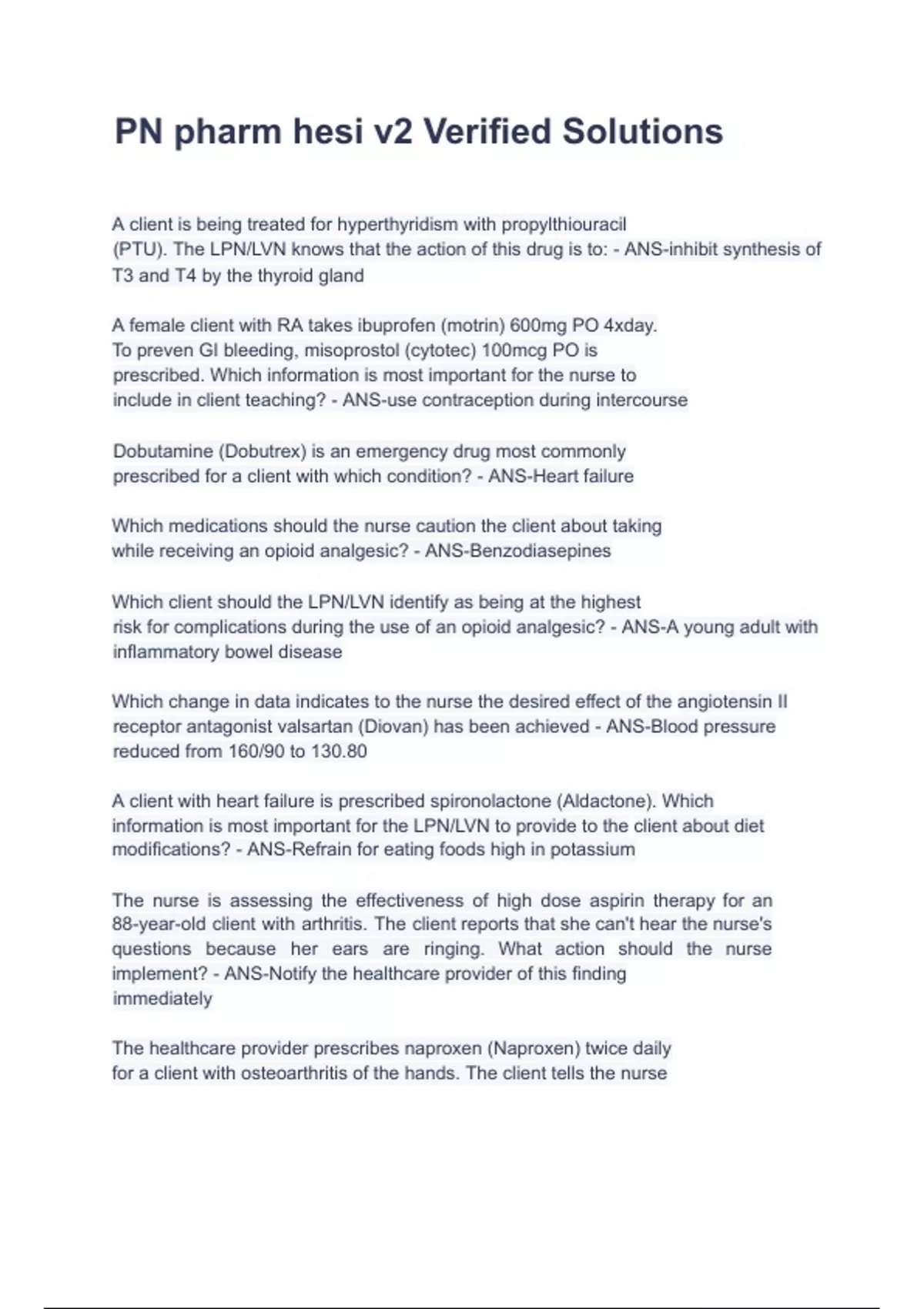 PN pharm hesi v2 Verified Solutions

A client is being treated for hyperthyridism with propylthiouracil (PTU). The LPN/LVN knows that the action of this drug is to: - ANS-inhibit synthesis of T3 and T4 by the thyroid gland

A female client with RA takes ibuprofen (motrin) 600mg PO 4xday. To preven GI bleeding, misoprostol (cytotec) 100mcg PO is prescribed. Which information is most important for the nurse to include in client teaching? - ANS-use contraception during intercourse

Dobutamine (Dobutrex) is an emergency drug most commonly prescribed for a client with which condition? - ANS-Heart failure

Which medications should the nurse caution the client about taking while receiving an opioid analgesic? - ANS-Benzodiasepines

Which client should the LPN/LVN identify as being at the highest risk for complications during the use of an opioid analgesic? - ANS-A young adult with inflammatory bowel disease

Which change in data indicates to the nurse the desired effect of the angiotensin II receptor antagonist valsartan (Diovan) has been achieved - ANS-Blood pressure reduced from 160/90 to 130.80

A client with heart failure is prescribed spironolactone (Aldactone). Which information is most important for the LPN/LVN to provide to the client about diet modifications? - ANS-Refrain for eating foods high in potassium

The nurse is assessing the effectiveness of high dose aspirin therapy for an 88-year-old client with arthritis. The client reports that she can't hear the nurse's questions because her ears are ringing. What action should the nurse implement? - ANS-Notify the healthcare provider of this finding immediately

The healthcare provider prescribes naproxen (Naproxen) twice daily for a client with osteoarthritis of the hands. The client tells the nurse